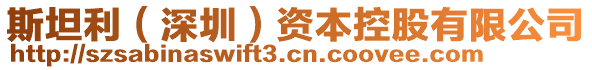 斯坦利（深圳）资本控股有限公司
http://szsabinaswift3.cn.coovee.com